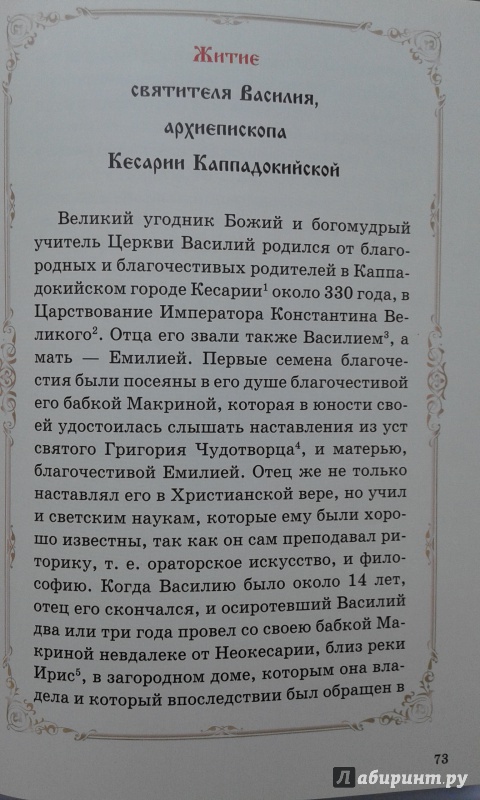 Житие
святителя Василия,
архиепископа
Кесарии Каппадокийской

Великий угодник Божий и богомудрый учитель Церкви Василий родился от благородных и благочестивых родителей в Каппадокийском городе Кесарии$^1$ около 330 года, в Царствование Императора Константина Великого$^2$. Отца его звали также Василием$^3$, а мать — Емилией. Первые семена благочестия были посеяны в его душе благочестивой его бабкой Макриной, которая в юности своей удостоилась слышать наставления из уст святого Григория Чудотворца$^4$, и матерью, благочестивой Емилией. Отец же не только наставлял его в Христианской вере, но учил и светским наукам, которые ему были хорошо известны, так как он сам преподавал риторику, т. е. ораторское искусство, и философию. Когда Василию было около 14 лет, отец его скончался, и осиротевший Василий два или три года провел со своею бабкой Макриной невдалеке от Неокесарии, близ реки Ирис$^5$, в загородном доме, которым она владела и который впоследствии был обращен в

73

Лабиринт.ру